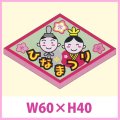 ひなまつり

W60×H40